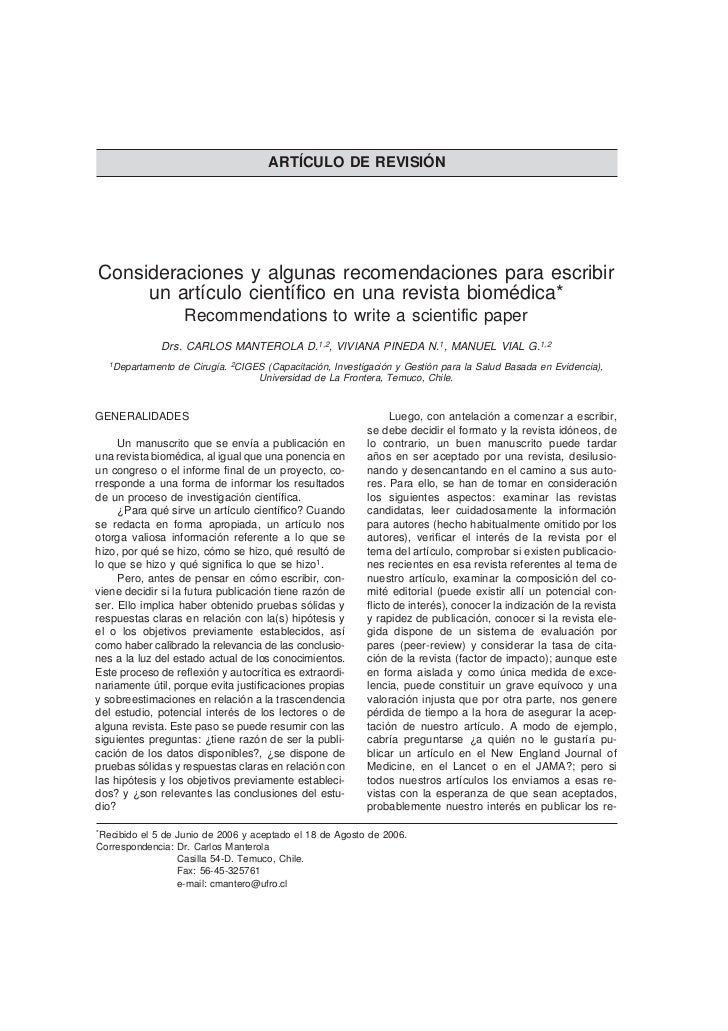 ARTÍCULO DE REVISIÓN

Consideraciones y algunas recomendaciones para escribir un artículo científico en una revista biomédica*

Recommendations to write a scientific paper

Drs. CARLOS MANTEROLA D.$^{1,2}$, VIVIANA PINEDA N.$^{1}$, MANUEL VIAL G.$^{1,2}$

$^{1}$Departamento de Cirugía. $^{2}$CIGES (Capacitación, Investigación y Gestión para la Salud Basada en Evidencia), Universidad de La Frontera, Temuco, Chile.

GENERALIDADES

Un manuscrito que se envía a publicación en una revista biomédica, al igual que una ponencia en un congreso o el informe final de un proyecto, corresponde a una forma de informar los resultados de un proceso de investigación científica.

¿Para qué sirve un artículo científico? Cuando se redacta en forma apropiada, un artículo nos otorga valiosa información referente a lo que se hizo, por qué se hizo, cómo se hizo, qué resultó de lo que se hizo y qué significa lo que se hizo$^{1}$.

Pero, antes de pensar en cómo escribir, conviene decidir si la futura publicación tiene razón de ser. Ello implica haber obtenido pruebas sólidas y respuestas claras en relación con la(s) hipótesis y el o los objetivos previamente establecidos, así como haber calibrado la relevancia de las conclusiones a la luz del estado actual de los conocimientos. Este proceso de reflexión y autocrítica es extraordinariamente útil, porque evita justificaciones propias y sobreestimaciones en relación a la trascendencia del estudio, potencial interés de los lectores o de alguna revista. Este paso se puede resumir con las siguientes preguntas: ¿tiene razón de ser la publicación de los datos disponibles?, ¿se dispone de pruebas sólidas y respuestas claras en relación con las hipótesis y los objetivos previamente establecidos? y ¿son relevantes las conclusiones del estudio?

Luego, con antelación a comenzar a escribir, se debe decidir el formato y la revista idóneos, de lo contrario, un buen manuscrito puede tardar años en ser aceptado por una revista, desilusionando y desencantando en el camino a sus autores. Para ello, se han de tomar en consideración los siguientes aspectos: examinar las revistas candidatas, leer cuidadosamente la información para autores (hecho habitualmente omitido por los autores), verificar el interés de la revista por el tema del artículo, comprobar si existen publicaciones recientes en esa revista referentes al tema de nuestro artículo, examinar la composición del comité editorial (puede existir allí un potencial conflicto de interés), conocer la indización de la revista y rapidez de publicación, conocer si la revista elegida dispone de un sistema de evaluación por pares (peer-review) y considerar la tasa de citación de la revista (factor de impacto); aunque este en forma aislada y como única medida de excelencia, puede constituir un grave equívoco y una valoración injusta que por otra parte, nos genere pérdida de tiempo a la hora de asegurar la aceptación de nuestro artículo. A modo de ejemplo, cabría preguntarse ¿a quién no le gustaría publicar un artículo en el New England Journal of Medicine, en el Lancet o en el JAMA?; pero si todos nuestros artículos los enviamos a esas revistas con la esperanza de que sean aceptados, probablemente nuestro interés en publicar los re-

*Recibido el 5 de Junio de 2006 y aceptado el 18 de Agosto de 2006.
Correspondencia: Dr. Carlos Manterola
Casilla 54-D. Temuco, Chile.
Fax: 56-45-325761
e-mail: cmantero@ufro.cl